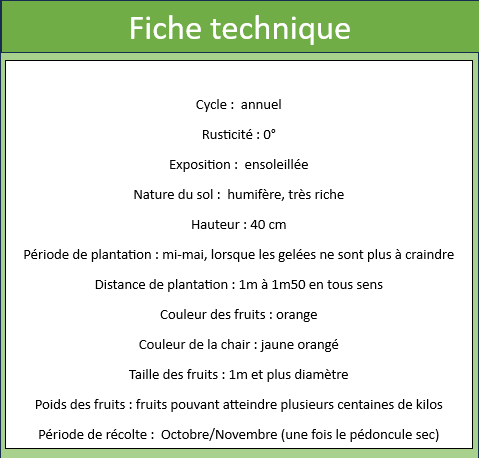 Fiche technique

Cycle : annuel

Rusticité : 0°

Exposition : ensoleillée

Nature du sol : humifère, très riche

Hauteur : 40 cm

Période de plantation : mi-mai, lorsque les gelées ne sont plus à craindre

Distance de plantation : 1m à 1m50 en tous sens

Couleur des fruits : orange

Couleur de la chair : jaune orangé

Taille des fruits : 1m et plus diamètre

Poids des fruits : fruits pouvant atteindre plusieurs centaines de kilos

Période de récolte : Octobre/Novembre (une fois le pédoncule sec)